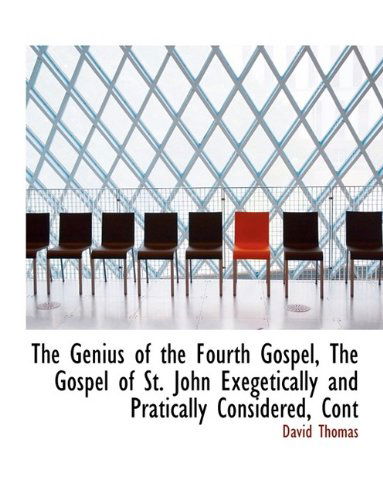 The Genius of the Fourth Gospel, The Gospel of St. John Exegetically and Pratically Considered, Cont

David Thomas